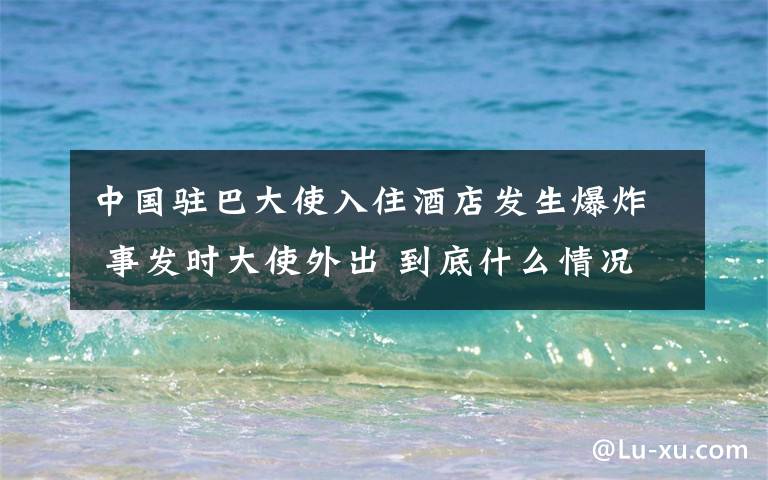 中国驻巴大使入住酒店发生爆炸 事发时大使外出 到底什么情况

@Lu-xu.com